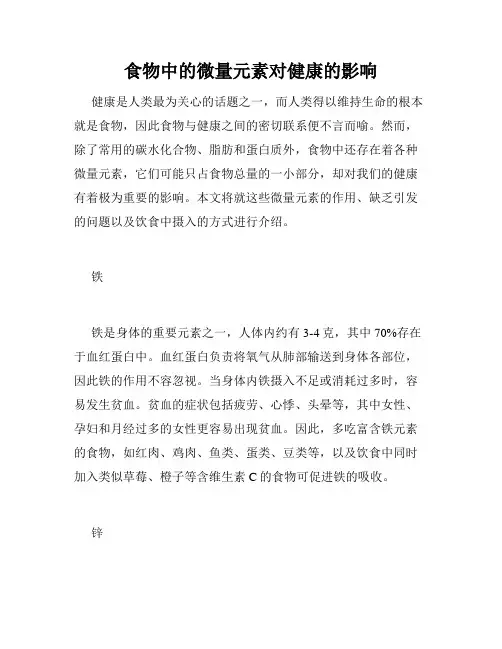 食物中的微量元素对健康的影响

健康是人类最为关心的话题之一，而人类得以维持生命的根本就是食物，因此食物与健康之间的密切联系便不言而喻。然而，除了常用的碳水化合物、脂肪和蛋白质外，食物中还存在着各种微量元素，它们可能只占食物总量的一小部分，却对我们的健康有着极为重要的影响。本文将就这些微量元素的作用、缺乏引发的问题以及饮食中摄入的方式进行介绍。

铁

铁是身体的重要元素之一，人体内约有 3-4 克，其中 70%存在于血红蛋白中。血红蛋白负责将氧气从肺部输送到身体各部位，因此铁的作用不容忽视。当身体内铁摄入不足或消耗过多时，容易发生贫血。贫血的症状包括疲劳、心悸、头晕等，其中女性、孕妇和月经过多的女性更容易出现贫血。因此，多吃富含铁元素的食物，如红肉、鸡肉、鱼类、蛋类、豆类等，以及饮食中同时加入类似草莓、橙子等含维生素 C 的食物可促进铁的吸收。

锌